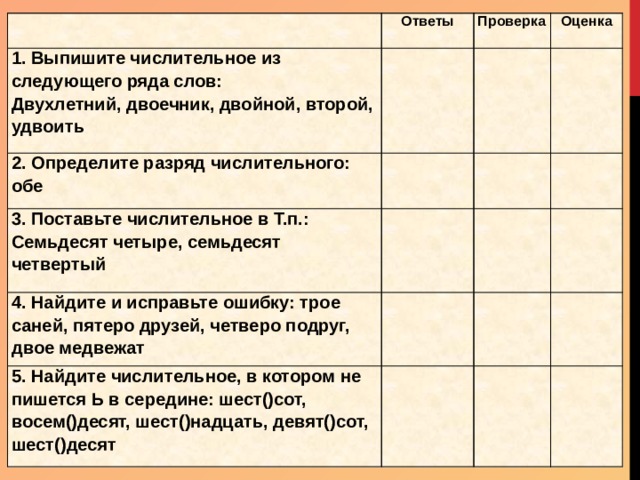 | | Ответы | Проверка | Оценка |
|---|---|---|---|
| 1. Выпишите числительное из следующего ряда слов: Двухлетний, двоечник, двойной, второй, удвоить | | | |
| 2. Определите разряд числительного: обе | | | |
| 3. Поставьте числительное в Т.п.: Семьдесят четыре, семьдесят четвертый | | | |
| 4. Найдите и исправьте ошибку: трое саней, пятеро друзей, четверо подруг, двое медвежат | | | |
| 5. Найдите числительное, в котором не пишется Ь в середине: шест()сот, восем()десят, шест()надцать, девят()сот, шест()десят | | | |